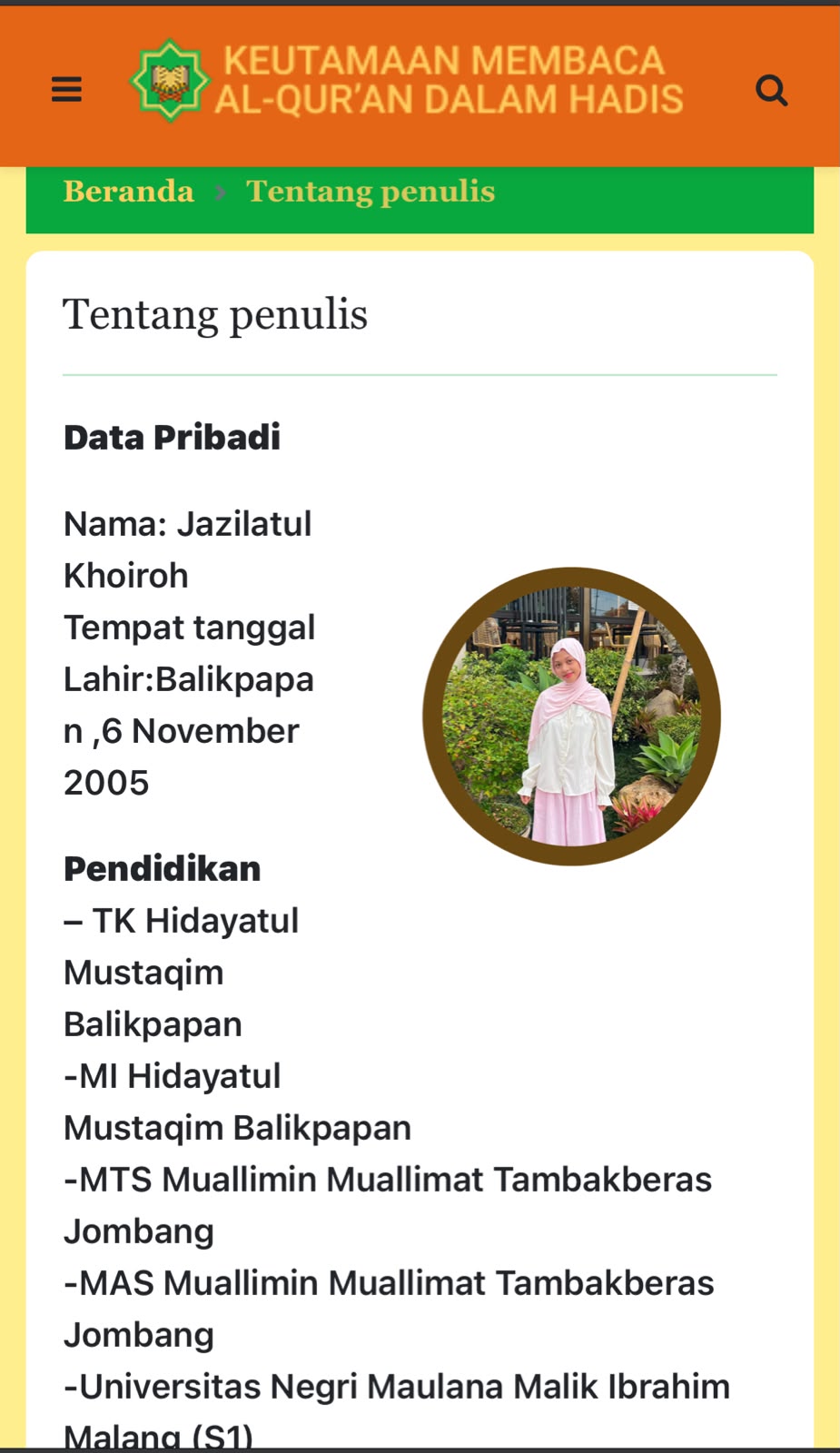 KEUTAMAAN MEMBACA AL-QUR'AN DALAM HADIS

Beranda › Tentang penulis

Tentang penulis

Data Pribadi

Nama: Jazilatul Khoiroh
Tempat tanggal Lahir:Balikpapan ,6 November 2005

Pendidikan
– TK Hidayatul Mustaqim Balikpapan
-MI Hidayatul Mustaqim Balikpapan
-MTS Muallimin Muallimat Tambakberas Jombang
-MAS Muallimin Muallimat Tambakberas Jombang
-Universitas Negri Maulana Malik Ibrahim Malang (S1)